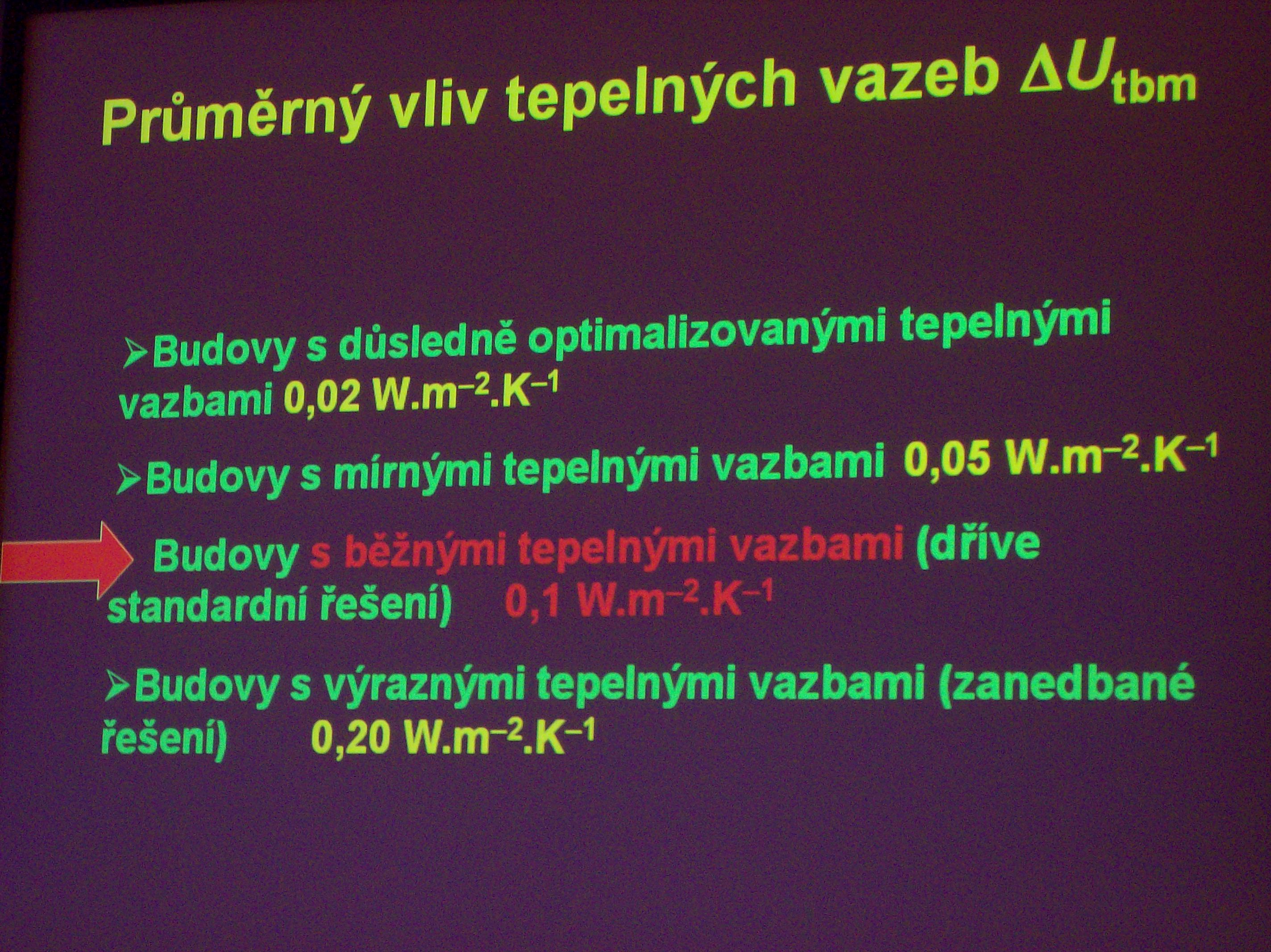 Průměrný vliv tepelných vazeb $\Delta U_{tbm}$

➢Budovy s důsledně optimalizovanými tepelnými vazbami 0,02 $W.m^{-2}.K^{-1}$

➢Budovy s mírnými tepelnými vazbami 0,05 $W.m^{-2}.K^{-1}$

Budovy s běžnými tepelnými vazbami (dříve standardní řešení) 0,1 $W.m^{-2}.K^{-1}$

➢Budovy s výraznými tepelnými vazbami (zanedbané řešení) 0,20 $W.m^{-2}.K^{-1}$